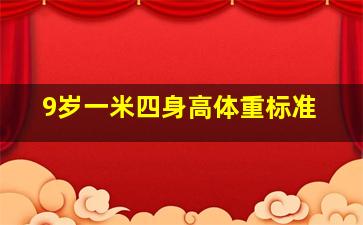 9岁一米四身高体重标准